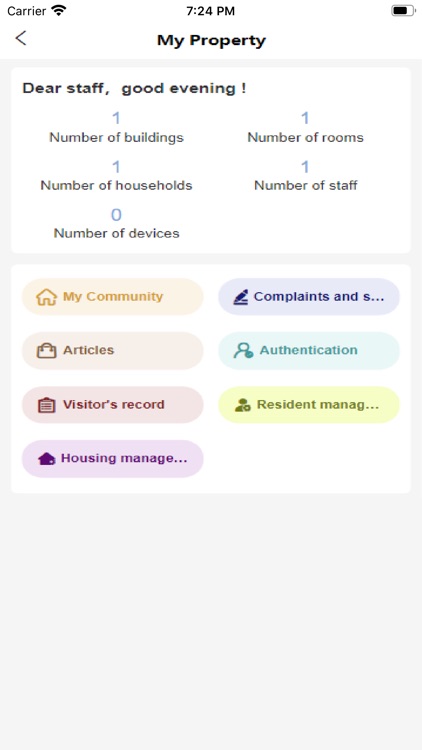 Carrier 7:24 PM

My Property

Dear staff， good evening !

1
Number of buildings

1
Number of rooms

1
Number of households

1
Number of staff

0
Number of devices

My Community

Complaints and s...

Articles

Authentication

Visitor's record

Resident manag...

Housing manage...